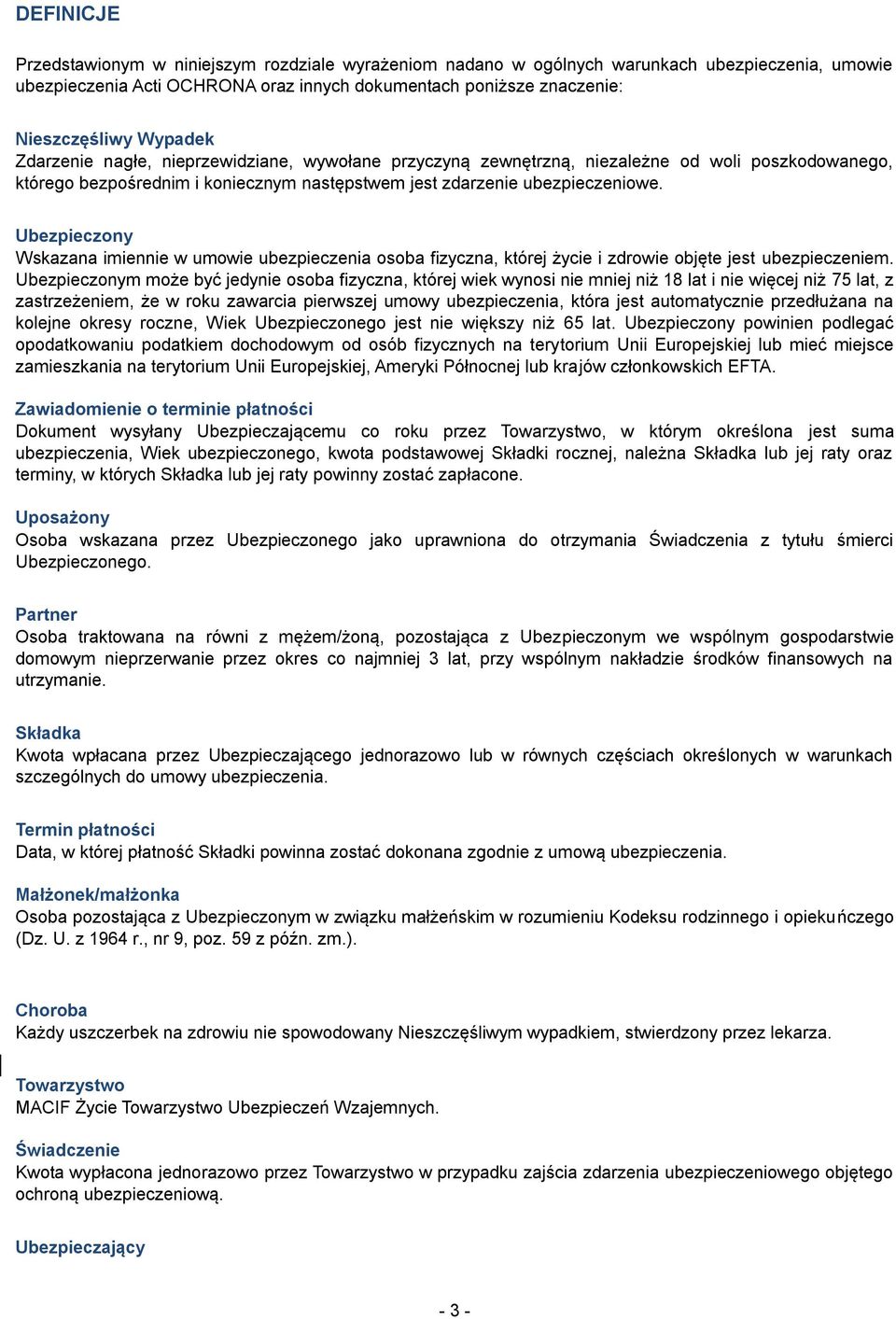 DEFINICJE

Przedstawionym w niniejszym rozdziale wyrażeniom nadano w ogólnych warunkach ubezpieczenia, umowie ubezpieczenia Acti OCHRONA oraz innych dokumentach poniższe znaczenie:

Nieszczęśliwy Wypadek
Zdarzenie nagłe, nieprzewidziane, wywołane przyczyną zewnętrzną, niezależne od woli poszkodowanego, którego bezpośrednim i koniecznym następstwem jest zdarzenie ubezpieczeniowe.

Ubezpieczony
Wskazana imiennie w umowie ubezpieczenia osoba fizyczna, której życie i zdrowie objęte jest ubezpieczeniem. Ubezpieczonym może być jedynie osoba fizyczna, której wiek wynosi nie mniej niż 18 lat i nie więcej niż 75 lat, z zastrzeżeniem, że w roku zawarcia pierwszej umowy ubezpieczenia, która jest automatycznie przedłużana na kolejne okresy roczne, Wiek Ubezpieczonego jest nie większy niż 65 lat. Ubezpieczony powinien podlegać opodatkowaniu podatkiem dochodowym od osób fizycznych na terytorium Unii Europejskiej lub mieć miejsce zamieszkania na terytorium Unii Europejskiej, Ameryki Północnej lub krajów członkowskich EFTA.

Zawiadomienie o terminie płatności
Dokument wysyłany Ubezpieczającemu co roku przez Towarzystwo, w którym określona jest suma ubezpieczenia, Wiek ubezpieczonego, kwota podstawowej Składki rocznej, należna Składka lub jej raty oraz terminy, w których Składka lub jej raty powinny zostać zapłacone.

Uposażony
Osoba wskazana przez Ubezpieczonego jako uprawniona do otrzymania Świadczenia z tytułu śmierci Ubezpieczonego.

Partner
Osoba traktowana na równi z mężem/żoną, pozostająca z Ubezpieczonym we wspólnym gospodarstwie domowym nieprzerwanie przez okres co najmniej 3 lat, przy wspólnym nakładzie środków finansowych na utrzymanie.

Składka
Kwota wpłacana przez Ubezpieczającego jednorazowo lub w równych częściach określonych w warunkach szczególnych do umowy ubezpieczenia.

Termin płatności
Data, w której płatność Składki powinna zostać dokonana zgodnie z umową ubezpieczenia.

Małżonek/małżonka
Osoba pozostająca z Ubezpieczonym w związku małżeńskim w rozumieniu Kodeksu rodzinnego i opiekuńczego (Dz. U. z 1964 r., nr 9, poz. 59 z późn. zm.).

Choroba
Każdy uszczerbek na zdrowiu nie spowodowany Nieszczęśliwym wypadkiem, stwierdzony przez lekarza.

Towarzystwo
MACIF Życie Towarzystwo Ubezpieczeń Wzajemnych.

Świadczenie
Kwota wypłacona jednorazowo przez Towarzystwo w przypadku zajścia zdarzenia ubezpieczeniowego objętego ochroną ubezpieczeniową.

Ubezpieczający

- 3 -